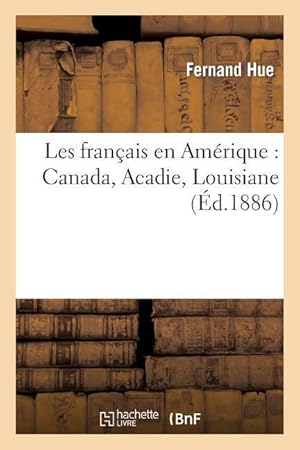 Fernand Hue

Les français en Amérique : Canada, Acadie, Louisiane (Éd.1886)

hachette LIVRE (BnF